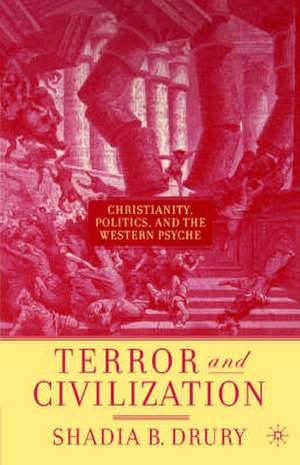 CHRISTIANITY, POLITICS, AND THE WESTERN PSYCHE

TERROR and CIVILIZATION

SHADIA B. DRURY